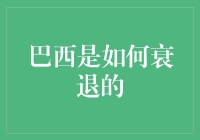 巴西是如何衰退的